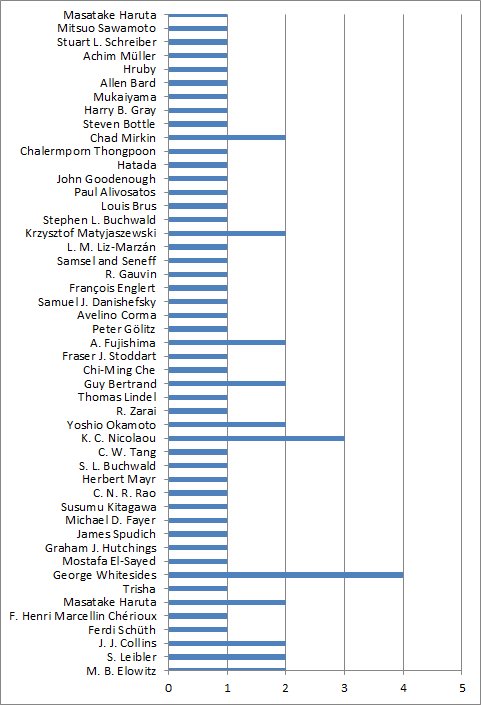 Masatake Haruta
Mitsuo Sawamoto
Stuart L. Schreiber
Achim Müller
Hruby
Allen Bard
Mukaiyama
Harry B. Gray
Steven Bottle
Chad Mirkin
Chalermporn Thongpoon
Hatada
John Goodenough
Paul Alivosatos
Louis Brus
Stephen L. Buchwald
Krzysztof Matyjaszewski
L. M. Liz-Marzán
Samsel and Seneff
R. Gauvin
François Englert
Samuel J. Danishefsky
Avelino Corma
Peter Gölitz
A. Fujishima
Fraser J. Stoddart
Chi-Ming Che
Guy Bertrand
Thomas Lindel
R. Zarai
Yoshio Okamoto
K. C. Nicolaou
C. W. Tang
S. L. Buchwald
Herbert Mayr
C. N. R. Rao
Susumu Kitagawa
Michael D. Fayer
James Spudich
Graham J. Hutchings
Mostafa El-Sayed
George Whitesides
Trisha
Masatake Haruta
F. Henri Marcellin Chérioux
Ferdi Schüth
J. J. Collins
S. Leibler
M. B. Elowitz

0 1 2 3 4 5